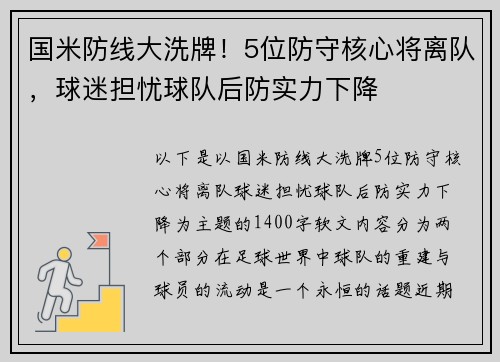 国米防线大洗牌！5位防守核心将离队，球迷担忧球队后防实力下降

以下是以国米防线大洗牌5位防守核心将离队球迷担忧球队后防实力下降为主题的1400字软文内容分为两个部分在足球世界中球队的重建与球员的流动是一个永恒的话题近期